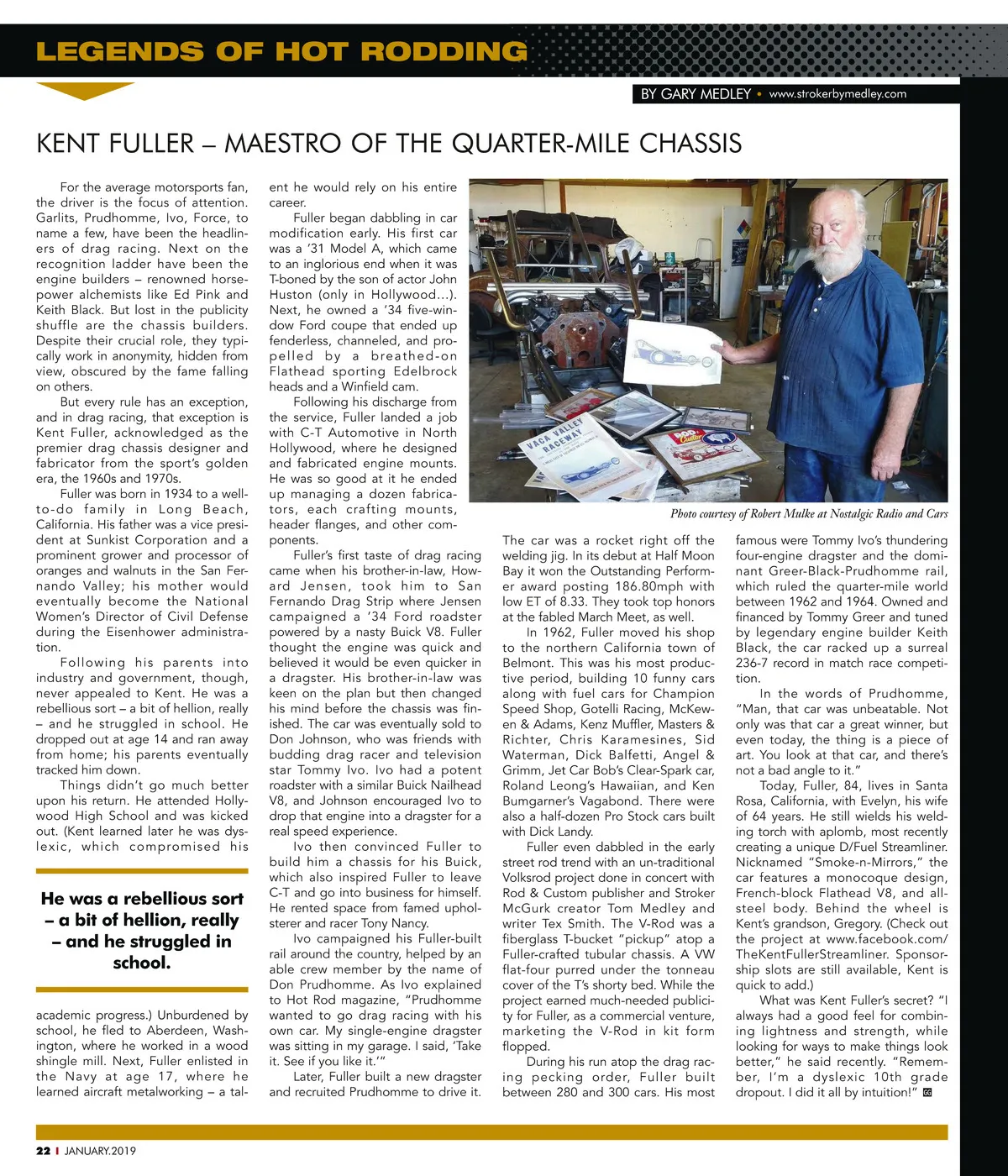 LEGENDS OF HOT RODDING

BY GARY MEDLEY • www.strokerbymedley.com

KENT FULLER – MAESTRO OF THE QUARTER-MILE CHASSIS

For the average motorsports fan, the driver is the focus of attention. Garlits, Prudhomme, Ivo, Force, to name a few, have been the headliners of drag racing. Next on the recognition ladder have been the engine builders – renowned horsepower alchemists like Ed Pink and Keith Black. But lost in the publicity shuffle are the chassis builders. Despite their crucial role, they typically work in anonymity, hidden from view, obscured by the fame falling on others.

But every rule has an exception, and in drag racing, that exception is Kent Fuller, acknowledged as the premier drag chassis designer and fabricator from the sport's golden era, the 1960s and 1970s.

Fuller was born in 1934 to a well-to-do family in Long Beach, California. His father was a vice president at Sunkist Corporation and a prominent grower and processor of oranges and walnuts in the San Fernando Valley; his mother would eventually become the National Women's Director of Civil Defense during the Eisenhower administration.

Following his parents into industry and government, though, never appealed to Kent. He was a rebellious sort – a bit of hellion, really – and he struggled in school. He dropped out at age 14 and ran away from home; his parents eventually tracked him down.

Things didn't go much better upon his return. He attended Hollywood High School and was kicked out. (Kent learned later he was dyslexic, which compromised his

He was a rebellious sort – a bit of hellion, really – and he struggled in school.

academic progress.) Unburdened by school, he fled to Aberdeen, Washington, where he worked in a wood shingle mill. Next, Fuller enlisted in the Navy at age 17, where he learned aircraft metalworking – a talent he would rely on his entire career.

Fuller began dabbling in car modification early. His first car was a '31 Model A, which came to an inglorious end when it was T-boned by the son of actor John Huston (only in Hollywood…). Next, he owned a '34 five-window Ford coupe that ended up fenderless, channeled, and propelled by a breathed-on Flathead sporting Edelbrock heads and a Winfield cam.

Following his discharge from the service, Fuller landed a job with C-T Automotive in North Hollywood, where he designed and fabricated engine mounts. He was so good at it he ended up managing a dozen fabricators, each crafting mounts, header flanges, and other components.

Fuller's first taste of drag racing came when his brother-in-law, Howard Jensen, took him to San Fernando Drag Strip where Jensen campaigned a '34 Ford roadster powered by a nasty Buick V8. Fuller thought the engine was quick and believed it would be even quicker in a dragster. His brother-in-law was keen on the plan but then changed his mind before the chassis was finished. The car was eventually sold to Don Johnson, who was friends with budding drag racer and television star Tommy Ivo. Ivo had a potent roadster with a similar Buick Nailhead V8, and Johnson encouraged Ivo to drop that engine into a dragster for a real speed experience.

Ivo then convinced Fuller to build him a chassis for his Buick, which also inspired Fuller to leave C-T and go into business for himself. He rented space from famed upholsterer and racer Tony Nancy.

Ivo campaigned his Fuller-built rail around the country, helped by an able crew member by the name of Don Prudhomme. As Ivo explained to Hot Rod magazine, "Prudhomme wanted to go drag racing with his own car. My single-engine dragster was sitting in my garage. I said, 'Take it. See if you like it.'"

Later, Fuller built a new dragster and recruited Prudhomme to drive it.

VACA VALLEY RACEWAY

Photo courtesy of Robert Mulke at Nostalgic Radio and Cars

The car was a rocket right off the welding jig. In its debut at Half Moon Bay it won the Outstanding Performer award posting 186.80mph with low ET of 8.33. They took top honors at the fabled March Meet, as well.

In 1962, Fuller moved his shop to the northern California town of Belmont. This was his most productive period, building 10 funny cars along with fuel cars for Champion Speed Shop, Gotelli Racing, McKewen & Adams, Kenz Muffler, Masters & Richter, Chris Karamesines, Sid Waterman, Dick Balfetti, Angel & Grimm, Jet Car Bob's Clear-Spark car, Roland Leong's Hawaiian, and Ken Bumgarner's Vagabond. There were also a half-dozen Pro Stock cars built with Dick Landy.

Fuller even dabbled in the early street rod trend with an un-traditional Volksrod project done in concert with Rod & Custom publisher and Stroker McGurk creator Tom Medley and writer Tex Smith. The V-Rod was a fiberglass T-bucket "pickup" atop a Fuller-crafted tubular chassis. A VW flat-four purred under the tonneau cover of the T's shorty bed. While the project earned much-needed publicity for Fuller, as a commercial venture, marketing the V-Rod in kit form flopped.

During his run atop the drag racing pecking order, Fuller built between 280 and 300 cars. His most famous were Tommy Ivo's thundering four-engine dragster and the dominant Greer-Black-Prudhomme rail, which ruled the quarter-mile world between 1962 and 1964. Owned and financed by Tommy Greer and tuned by legendary engine builder Keith Black, the car racked up a surreal 236-7 record in match race competition.

In the words of Prudhomme, "Man, that car was unbeatable. Not only was that car a great winner, but even today, the thing is a piece of art. You look at that car, and there's not a bad angle to it."

Today, Fuller, 84, lives in Santa Rosa, California, with Evelyn, his wife of 64 years. He still wields his welding torch with aplomb, most recently creating a unique D/Fuel Streamliner. Nicknamed "Smoke-n-Mirrors," the car features a monocoque design, French-block Flathead V8, and all-steel body. Behind the wheel is Kent's grandson, Gregory. (Check out the project at www.facebook.com/TheKentFullerStreamliner. Sponsorship slots are still available, Kent is quick to add.)

What was Kent Fuller's secret? "I always had a good feel for combining lightness and strength, while looking for ways to make things look better," he said recently. "Remember, I'm a dyslexic 10th grade dropout. I did it all by intuition!"

22 I JANUARY.2019